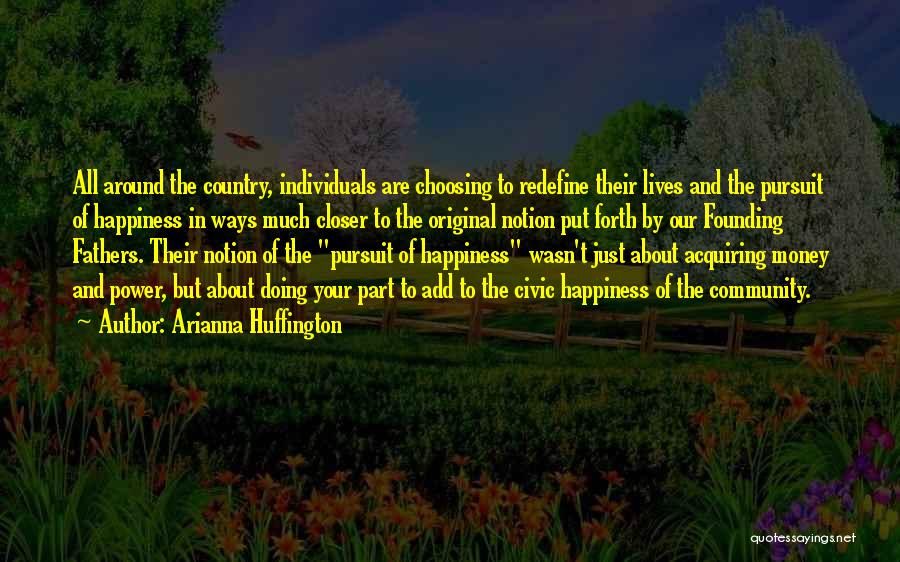 All around the country, individuals are choosing to redefine their lives and the pursuit of happiness in ways much closer to the original notion put forth by our Founding Fathers. Their notion of the "pursuit of happiness" wasn't just about acquiring money and power, but about doing your part to add to the civic happiness of the community.
~ Author: Arianna Huffington

quotessayings.net